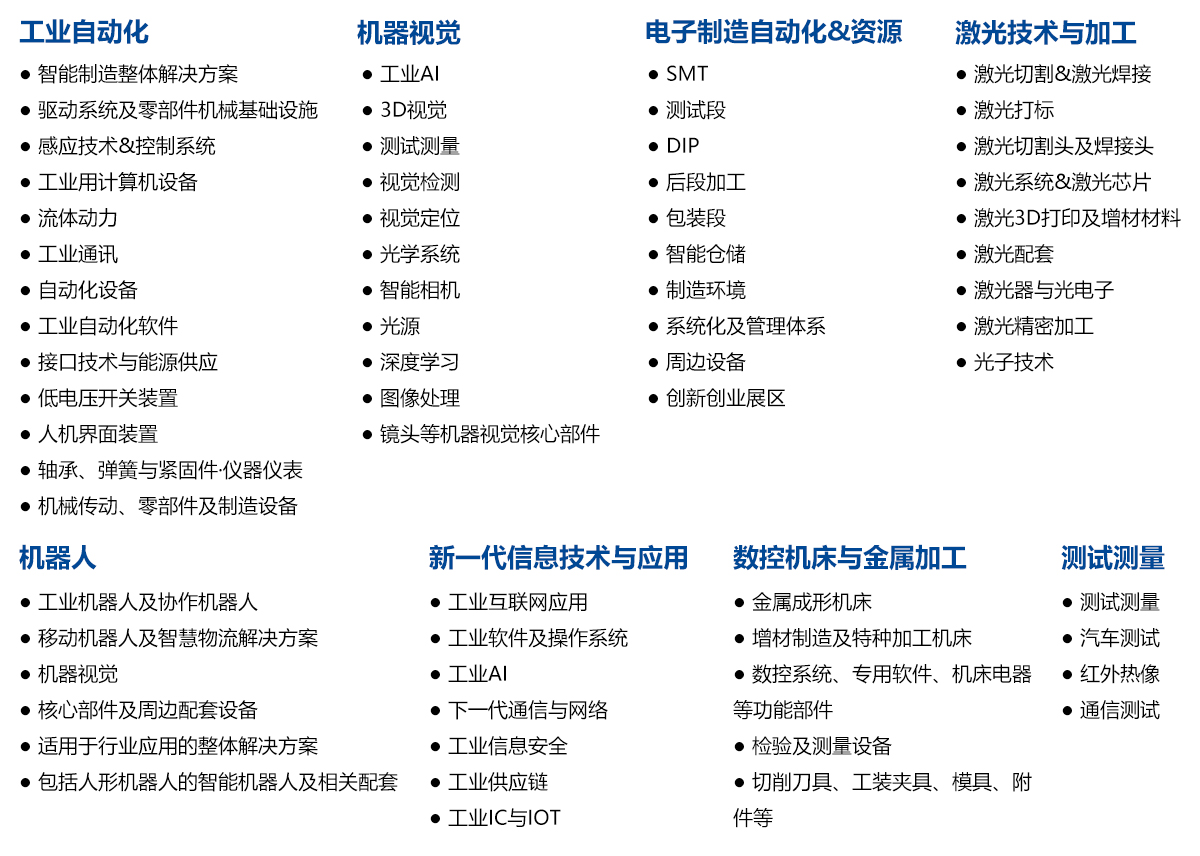 工业自动化

● 智能制造整体解决方案
● 驱动系统及零部件机械基础设施
● 感应技术&控制系统
● 工业用计算机设备
● 流体动力
● 工业通讯
● 自动化设备
● 工业自动化软件
● 接口技术与能源供应
● 低电压开关装置
● 人机界面装置
● 轴承、弹簧与紧固件·仪器仪表
● 机械传动、零部件及制造设备

机器视觉

● 工业AI
● 3D视觉
● 测试测量
● 视觉检测
● 视觉定位
● 光学系统
● 智能相机
● 光源
● 深度学习
● 图像处理
● 镜头等机器视觉核心部件

电子制造自动化&资源

● SMT
● 测试段
● DIP
● 后段加工
● 包装段
● 智能仓储
● 制造环境
● 系统化及管理体系
● 周边设备
● 创新创业展区

激光技术与加工

● 激光切割&激光焊接
● 激光打标
● 激光切割头及焊接头
● 激光系统&激光芯片
● 激光3D打印及增材材料
● 激光配套
● 激光器与光电子
● 激光精密加工
● 光子技术

机器人

● 工业机器人及协作机器人
● 移动机器人及智慧物流解决方案
● 机器视觉
● 核心部件及周边配套设备
● 适用于行业应用的整体解决方案
● 包括人形机器人的智能机器人及相关配套

新一代信息技术与应用

● 工业互联网应用
● 工业软件及操作系统
● 工业AI
● 下一代通信与网络
● 工业信息安全
● 工业供应链
● 工业IC与IOT

数控机床与金属加工

● 金属成形机床
● 增材制造及特种加工机床
● 数控系统、专用软件、机床电器等功能部件
● 检验及测量设备
● 切削刀具、工装夹具、模具、附件等

测试测量

● 测试测量
● 汽车测试
● 红外热像
● 通信测试